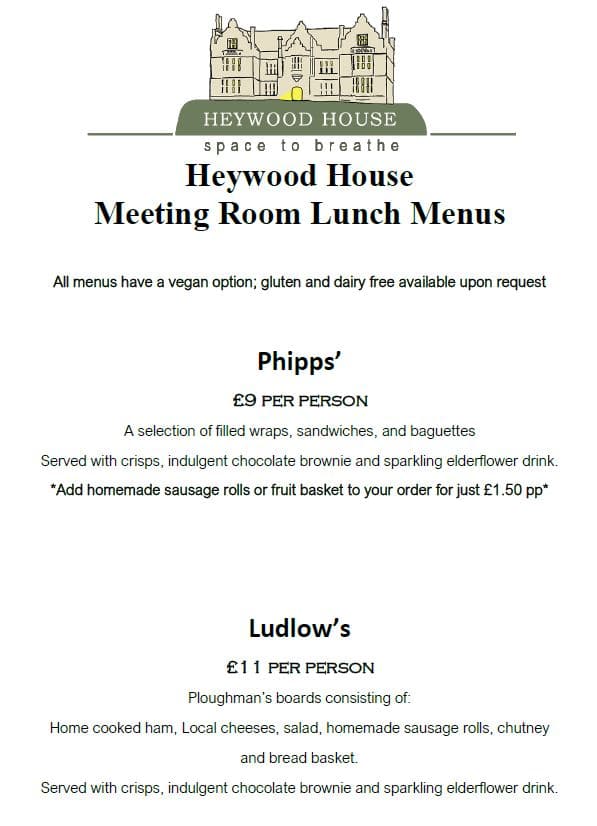 HEYWOOD HOUSE
space to breathe

Heywood House
Meeting Room Lunch Menus

All menus have a vegan option; gluten and dairy free available upon request

Phipps'

£9 PER PERSON

A selection of filled wraps, sandwiches, and baguettes

Served with crisps, indulgent chocolate brownie and sparkling elderflower drink.

*Add homemade sausage rolls or fruit basket to your order for just £1.50 pp*

Ludlow's

£11 PER PERSON

Ploughman's boards consisting of:

Home cooked ham, Local cheeses, salad, homemade sausage rolls, chutney and bread basket.

Served with crisps, indulgent chocolate brownie and sparkling elderflower drink.